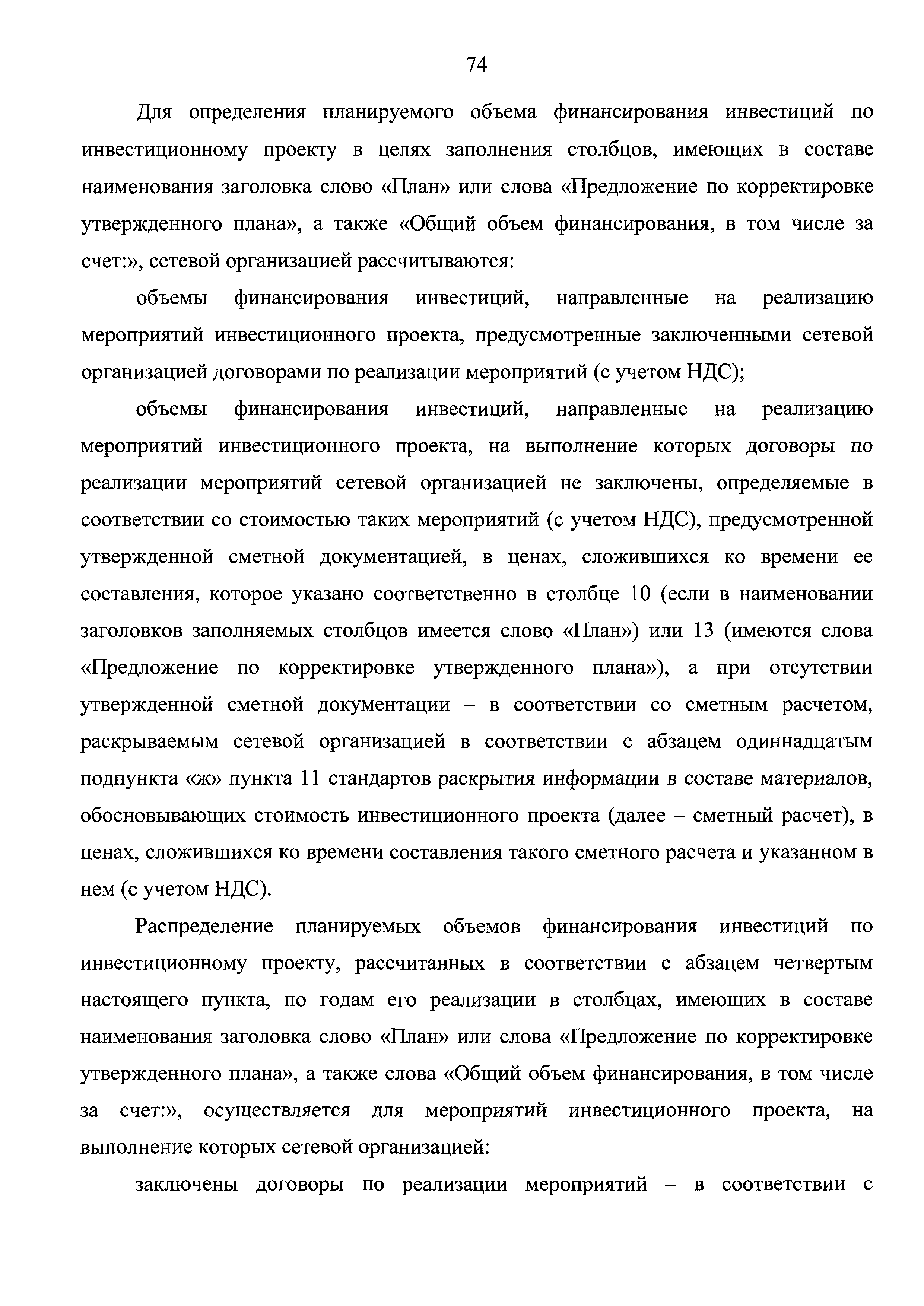 74

Для определения планируемого объема финансирования инвестиций по инвестиционному проекту в целях заполнения столбцов, имеющих в составе наименования заголовка слово «План» или слова «Предложение по корректировке утвержденного плана», а также «Общий объем финансирования, в том числе за счет:», сетевой организацией рассчитываются:

объемы финансирования инвестиций, направленные на реализацию мероприятий инвестиционного проекта, предусмотренные заключенными сетевой организацией договорами по реализации мероприятий (с учетом НДС);

объемы финансирования инвестиций, направленные на реализацию мероприятий инвестиционного проекта, на выполнение которых договоры по реализации мероприятий сетевой организацией не заключены, определяемые в соответствии со стоимостью таких мероприятий (с учетом НДС), предусмотренной утвержденной сметной документацией, в ценах, сложившихся ко времени ее составления, которое указано соответственно в столбце 10 (если в наименовании заголовков заполняемых столбцов имеется слово «План») или 13 (имеются слова «Предложение по корректировке утвержденного плана»), а при отсутствии утвержденной сметной документации – в соответствии со сметным расчетом, раскрываемым сетевой организацией в соответствии с абзацем одиннадцатым подпункта «ж» пункта 11 стандартов раскрытия информации в составе материалов, обосновывающих стоимость инвестиционного проекта (далее – сметный расчет), в ценах, сложившихся ко времени составления такого сметного расчета и указанном в нем (с учетом НДС).

Распределение планируемых объемов финансирования инвестиций по инвестиционному проекту, рассчитанных в соответствии с абзацем четвертым настоящего пункта, по годам его реализации в столбцах, имеющих в составе наименования заголовка слово «План» или слова «Предложение по корректировке утвержденного плана», а также слова «Общий объем финансирования, в том числе за счет:», осуществляется для мероприятий инвестиционного проекта, на выполнение которых сетевой организацией:

заключены договоры по реализации мероприятий – в соответствии с